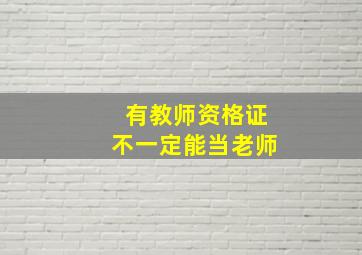 有教师资格证
不一定能当老师